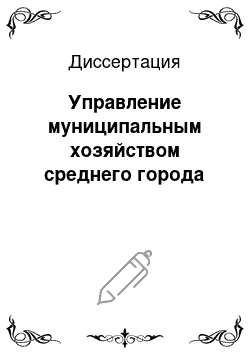 Диссертация

Управление муниципальным хозяйством среднего города